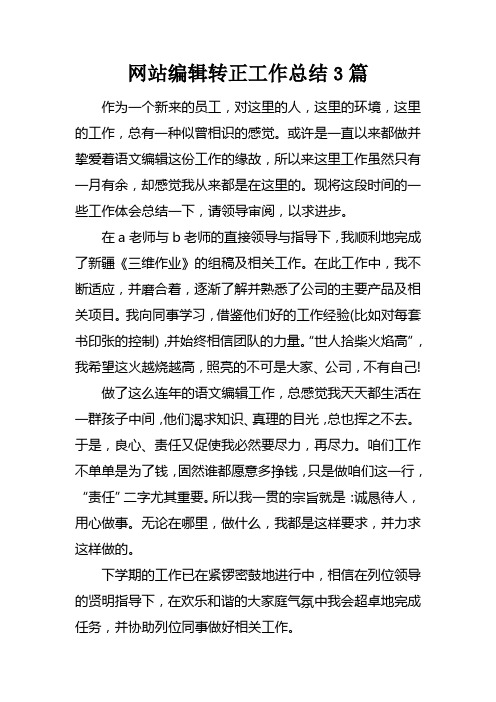 网站编辑转正工作总结 3 篇

作为一个新来的员工，对这里的人，这里的环境，这里的工作，总有一种似曾相识的感觉。或许是一直以来都做并挚爱着语文编辑这份工作的缘故，所以来这里工作虽然只有一月有余，却感觉我从来都是在这里的。现将这段时间的一些工作体会总结一下，请领导审阅，以求进步。

在 a 老师与 b 老师的直接领导与指导下，我顺利地完成了新疆《三维作业》的组稿及相关工作。在此工作中，我不断适应，并磨合着，逐渐了解并熟悉了公司的主要产品及相关项目。我向同事学习，借鉴他们好的工作经验(比如对每套书印张的控制)，并始终相信团队的力量。“世人拾柴火焰高”，我希望这火越烧越高，照亮的不可是大家、公司，不有自己!

做了这么连年的语文编辑工作，总感觉我天天都生活在一群孩子中间，他们渴求知识、真理的目光，总也挥之不去。于是，良心、责任又促使我必然要尽力，再尽力。咱们工作不单单是为了钱，固然谁都愿意多挣钱，只是做咱们这一行，“责任”二字尤其重要。所以我一贯的宗旨就是：诚恳待人，用心做事。无论在哪里，做什么，我都是这样要求，并力求这样做的。

下学期的工作已在紧锣密鼓地进行中，相信在列位领导的贤明指导下，在欢乐和谐的大家庭气氛中我会超卓地完成任务，并协助列位同事做好相关工作。